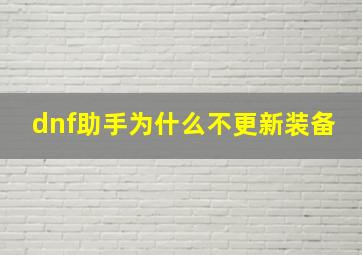 dnf助手为什么不更新装备